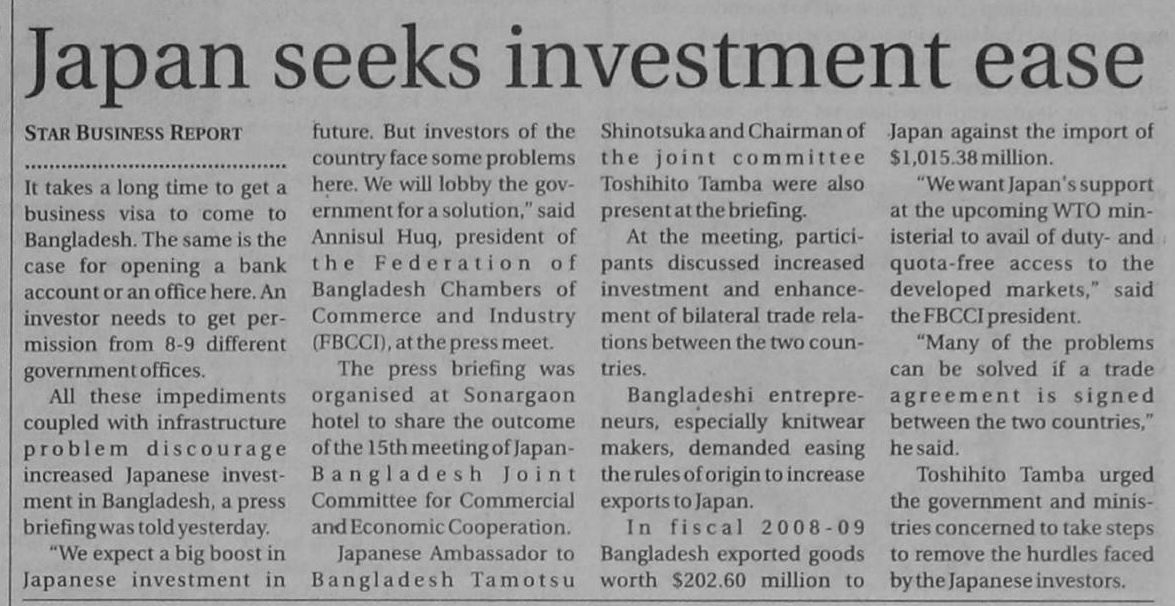 Japan seeks investment ease

STAR BUSINESS REPORT

It takes a long time to get a business visa to come to Bangladesh. The same is the case for opening a bank account or an office here. An investor needs to get permission from 8-9 different government offices.

All these impediments coupled with infrastructure problem discourage increased Japanese investment in Bangladesh, a press briefing was told yesterday.

"We expect a big boost in Japanese investment in future. But investors of the country face some problems here. We will lobby the government for a solution," said Annisul Huq, president of the Federation of Bangladesh Chambers of Commerce and Industry (FBCCI), at the press meet.

The press briefing was organised at Sonargaon hotel to share the outcome of the 15th meeting of Japan-Bangladesh Joint Committee for Commercial and Economic Cooperation.

Japanese Ambassador to Bangladesh Tamotsu Shinotsuka and Chairman of the joint committee Toshihito Tamba were also present at the briefing.

At the meeting, participants discussed increased investment and enhancement of bilateral trade relations between the two countries.

Bangladeshi entrepreneurs, especially knitwear makers, demanded easing the rules of origin to increase exports to Japan.

In fiscal 2008-09 Bangladesh exported goods worth $202.60 million to Japan against the import of $1,015.38 million.

"We want Japan's support at the upcoming WTO ministerial to avail of duty- and quota-free access to the developed markets," said the FBCCI president.

"Many of the problems can be solved if a trade agreement is signed between the two countries," he said.

Toshihito Tamba urged the government and ministries concerned to take steps to remove the hurdles faced by the Japanese investors.